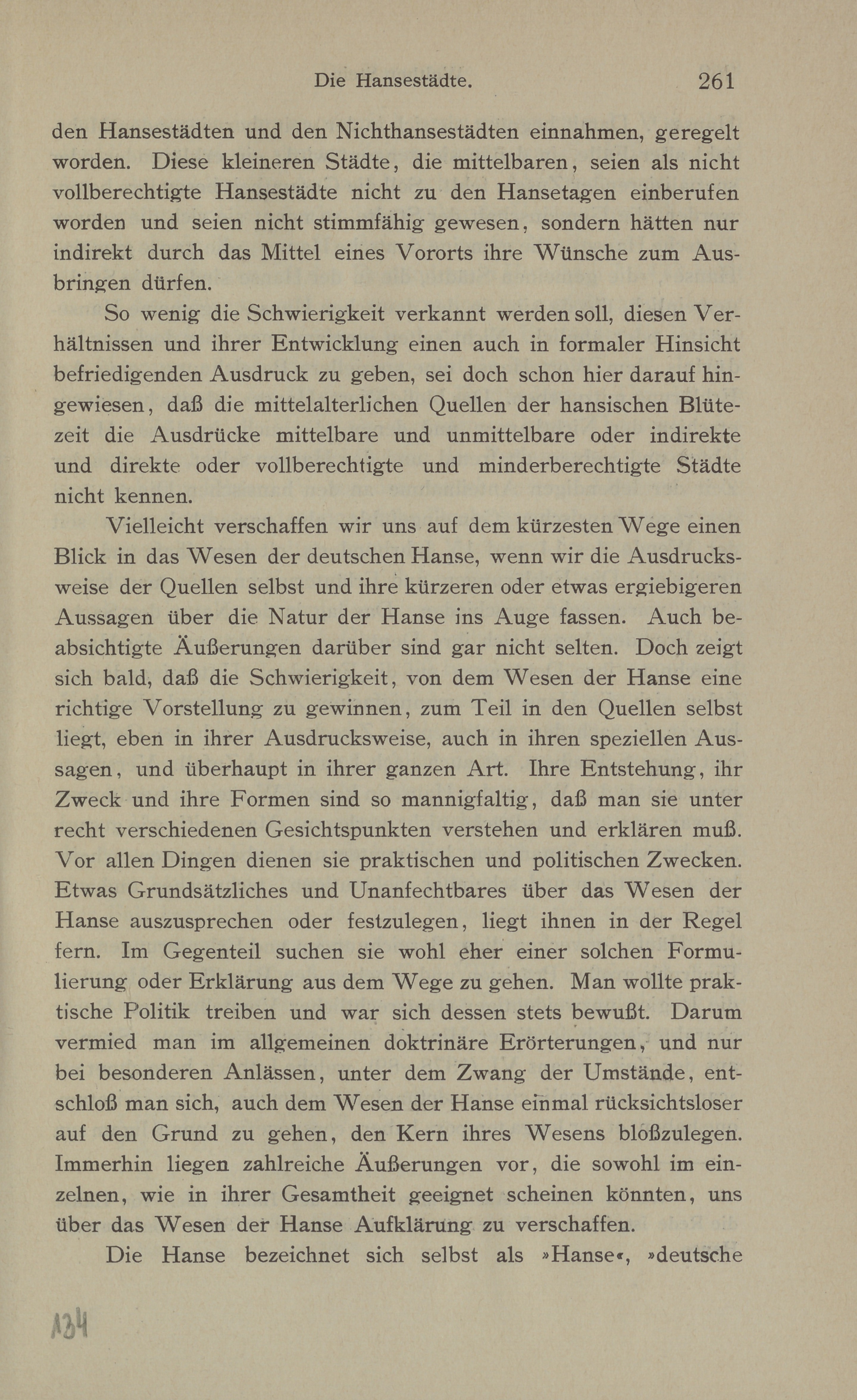 Die Hansestädte. 261

den Hansestädten und den Nichthansestädten einnahmen, geregelt worden. Diese kleineren Städte, die mittelbaren, seien als nicht vollberechtigte Hansestädte nicht zu den Hansetagen einberufen worden und seien nicht stimmfähig gewesen, sondern hätten nur indirekt durch das Mittel eines Vororts ihre Wünsche zum Ausbringen dürfen.

So wenig die Schwierigkeit verkannt werden soll, diesen Verhältnissen und ihrer Entwicklung einen auch in formaler Hinsicht befriedigenden Ausdruck zu geben, sei doch schon hier darauf hingewiesen, daß die mittelalterlichen Quellen der hansischen Blütezeit die Ausdrücke mittelbare und unmittelbare oder indirekte und direkte oder vollberechtigte und minderberechtigte Städte nicht kennen.

Vielleicht verschaffen wir uns auf dem kürzesten Wege einen Blick in das Wesen der deutschen Hanse, wenn wir die Ausdrucksweise der Quellen selbst und ihre kürzeren oder etwas ergiebigeren Aussagen über die Natur der Hanse ins Auge fassen. Auch beabsichtigte Äußerungen darüber sind gar nicht selten. Doch zeigt sich bald, daß die Schwierigkeit, von dem Wesen der Hanse eine richtige Vorstellung zu gewinnen, zum Teil in den Quellen selbst liegt, eben in ihrer Ausdrucksweise, auch in ihren speziellen Aussagen, und überhaupt in ihrer ganzen Art. Ihre Entstehung, ihr Zweck und ihre Formen sind so mannigfaltig, daß man sie unter recht verschiedenen Gesichtspunkten verstehen und erklären muß. Vor allen Dingen dienen sie praktischen und politischen Zwecken. Etwas Grundsätzliches und Unanfechtbares über das Wesen der Hanse auszusprechen oder festzulegen, liegt ihnen in der Regel fern. Im Gegenteil suchen sie wohl eher einer solchen Formulierung oder Erklärung aus dem Wege zu gehen. Man wollte praktische Politik treiben und war sich dessen stets bewußt. Darum vermied man im allgemeinen doktrinäre Erörterungen, und nur bei besonderen Anlässen, unter dem Zwang der Umstände, entschloß man sich, auch dem Wesen der Hanse einmal rücksichtsloser auf den Grund zu gehen, den Kern ihres Wesens bloßzulegen. Immerhin liegen zahlreiche Äußerungen vor, die sowohl im einzelnen, wie in ihrer Gesamtheit geeignet scheinen könnten, uns über das Wesen der Hanse Aufklärung zu verschaffen.

Die Hanse bezeichnet sich selbst als »Hanse«, »deutsche

134